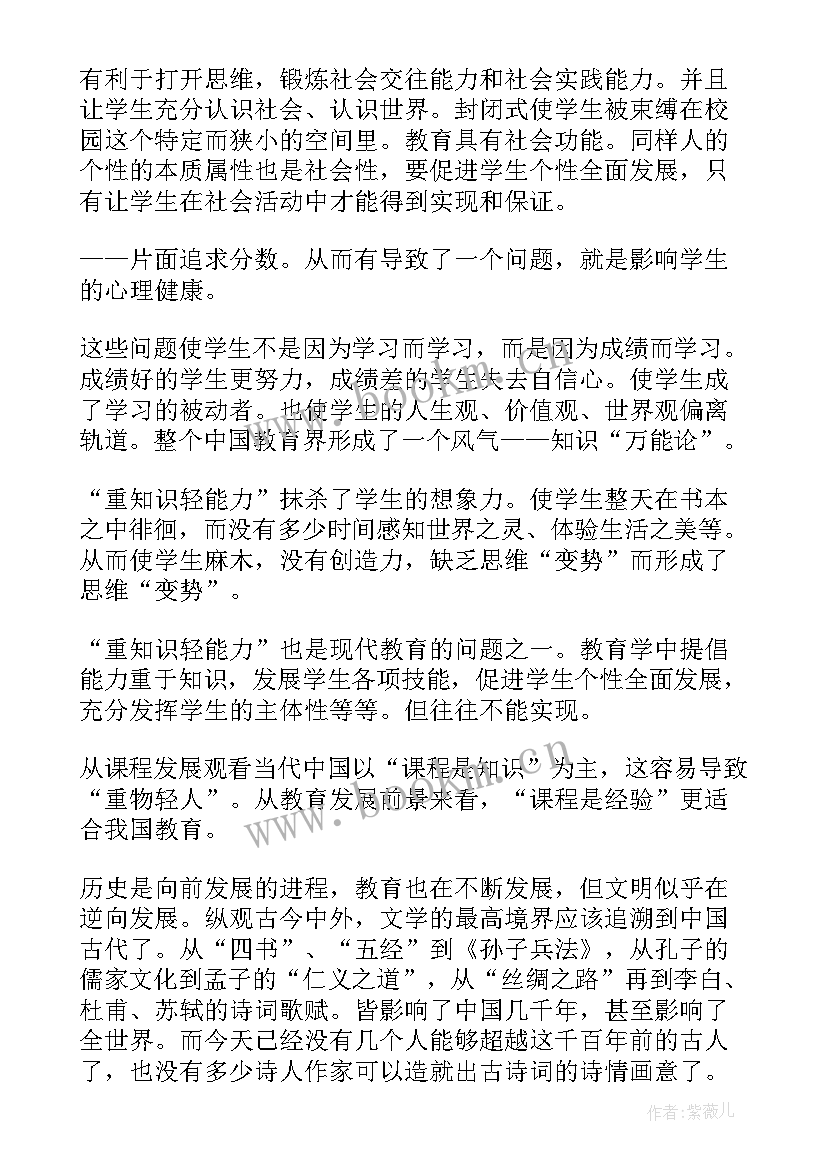 有利于打开思维，锻炼社会交往能力和社会实践能力。并且让学生充分认识社会、认识世界。封闭式使学生被束缚在校园这个特定而狭小的空间里。教育具有社会功能。同样人的个性的本质属性也是社会性，要促进学生个性全面发展，只有让学生在社会活动中才能得到实现和保证。

——片面追求分数。从而有导致了一个问题，就是影响学生的心理健康。

这些问题使学生不是因为学习而学习，而是因为成绩而学习。成绩好的学生更努力，成绩差的学生失去自信心。使学生成了学习的被动者。也使学生的人生观、价值观、世界观偏离轨道。整个中国教育界形成了一个风气——知识“万能论”。

“重知识轻能力”抹杀了学生的想象力。使学生整天在书本之中徘徊，而没有多少时间感知世界之灵、体验生活之美等。从而使学生麻木，没有创造力，缺乏思维“变势”而形成了思维“变势”。

“重知识轻能力”也是现代教育的问题之一。教育学中提倡能力重于知识，发展学生各项技能，促进学生个性全面发展，充分发挥学生的主体性等等。但往往不能实现。

从课程发展观看当代中国以“课程是知识”为主，这容易导致“重物轻人”。从教育发展前景来看，“课程是经验”更适合我国教育。

历史是向前发展的进程，教育也在不断发展，但文明似乎在逆向发展。纵观古今中外，文学的最高境界应该追溯到中国古代了。从“四书”、“五经”到《孙子兵法》，从孔子的儒家文化到孟子的“仁义之道”，从“丝绸之路”再到李白、杜甫、苏轼的诗词歌赋。皆影响了中国几千年，甚至影响了全世界。而今天已经没有几个人能够超越这千百年前的古人了，也没有多少诗人作家可以造就出古诗词的诗情画意了。

www.bookm.cn

作者：紫薇儿